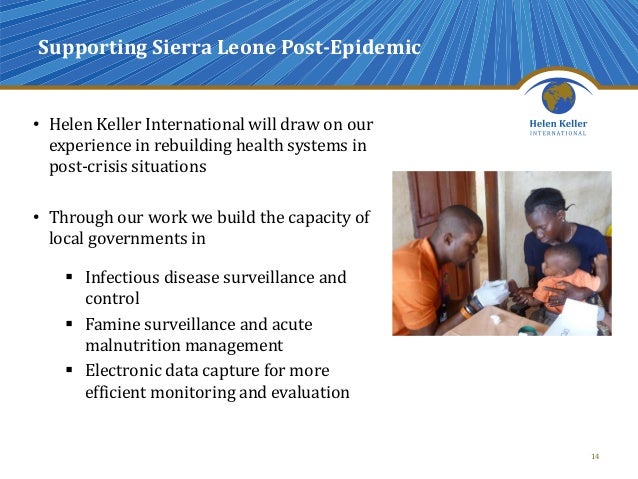 Supporting Sierra Leone Post-Epidemic

Helen Keller
INTERNATIONAL

• Helen Keller International will draw on our experience in rebuilding health systems in post-crisis situations

• Through our work we build the capacity of local governments in

▪ Infectious disease surveillance and control
▪ Famine surveillance and acute malnutrition management
▪ Electronic data capture for more efficient monitoring and evaluation

14